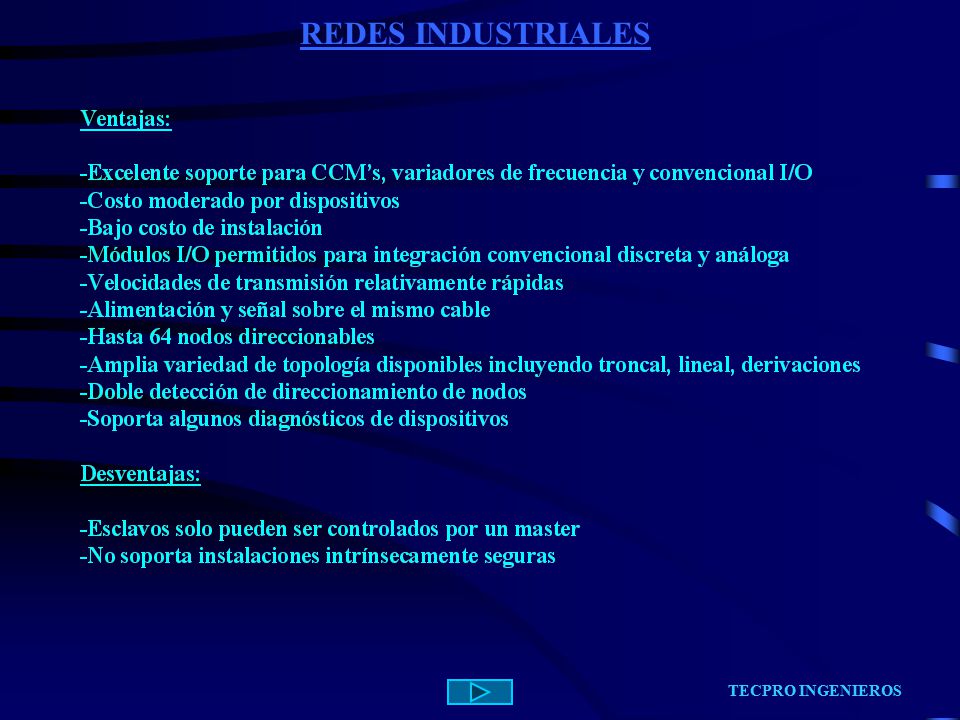 REDES INDUSTRIALES

Ventajas:

-Excelente soporte para CCM's, variadores de frecuencia y convencional I/O
-Costo moderado por dispositivos
-Bajo costo de instalación
-Módulos I/O permitidos para integración convencional discreta y análoga
-Velocidades de transmisión relativamente rápidas
-Alimentación y señal sobre el mismo cable
-Hasta 64 nodos direccionables
-Amplia variedad de topología disponibles incluyendo troncal, lineal, derivaciones
-Doble detección de direccionamiento de nodos
-Soporta algunos diagnósticos de dispositivos

Desventajas:

-Esclavos solo pueden ser controlados por un master
-No soporta instalaciones intrínsecamente seguras

TECPRO INGENIEROS